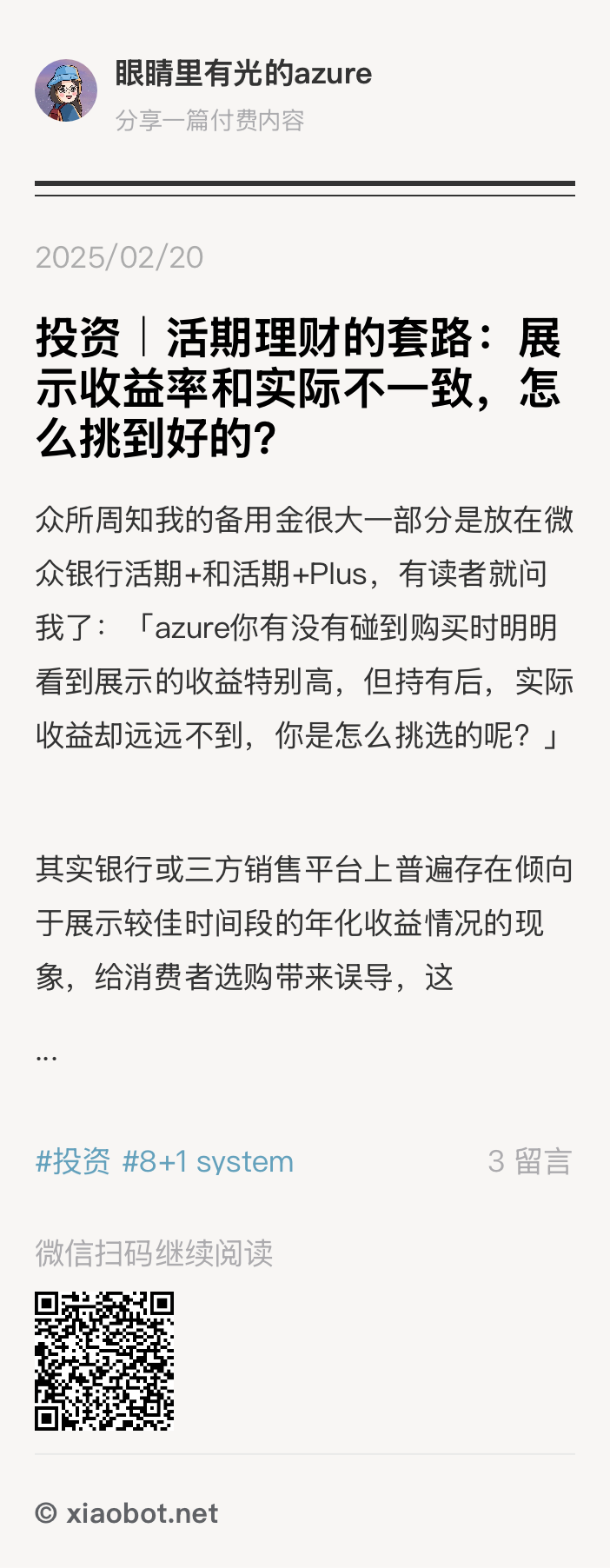 眼睛里有光的azure

分享一篇付费内容

2025/02/20

投资｜活期理财的套路：展示收益率和实际不一致，怎么挑到好的？

众所周知我的备用金很大一部分是放在微众银行活期+和活期+Plus，有读者就问我了：「azure你有没有碰到购买时明明看到展示的收益特别高，但持有后，实际收益却远远不到，你是怎么挑选的呢？」

其实银行或三方销售平台上普遍存在倾向于展示较佳时间段的年化收益情况的现象，给消费者选购带来误导，这

...

#投资 #8+1 system

3 留言

微信扫码继续阅读

© xiaobot.net